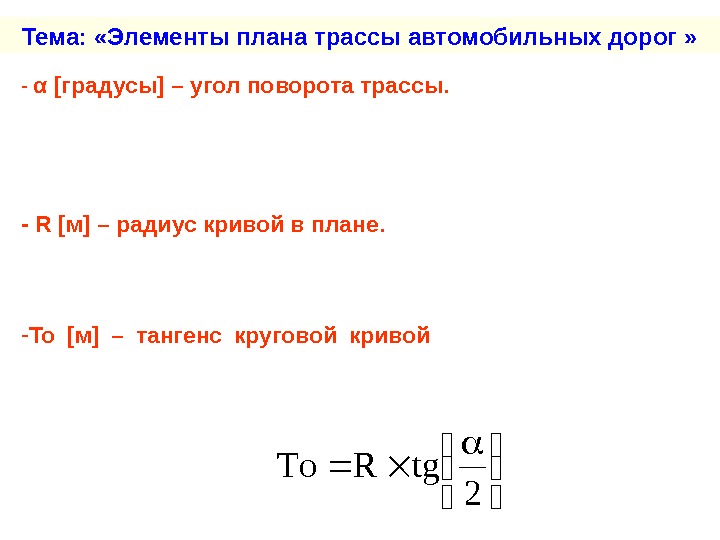 Тема: «Элементы плана трассы автомобильных дорог »

- α [градусы] – угол поворота трассы.

- R [м] – радиус кривой в плане.

-То [м] – тангенс круговой кривой

$To = R \times tg\left(\frac{\alpha}{2}\right)$